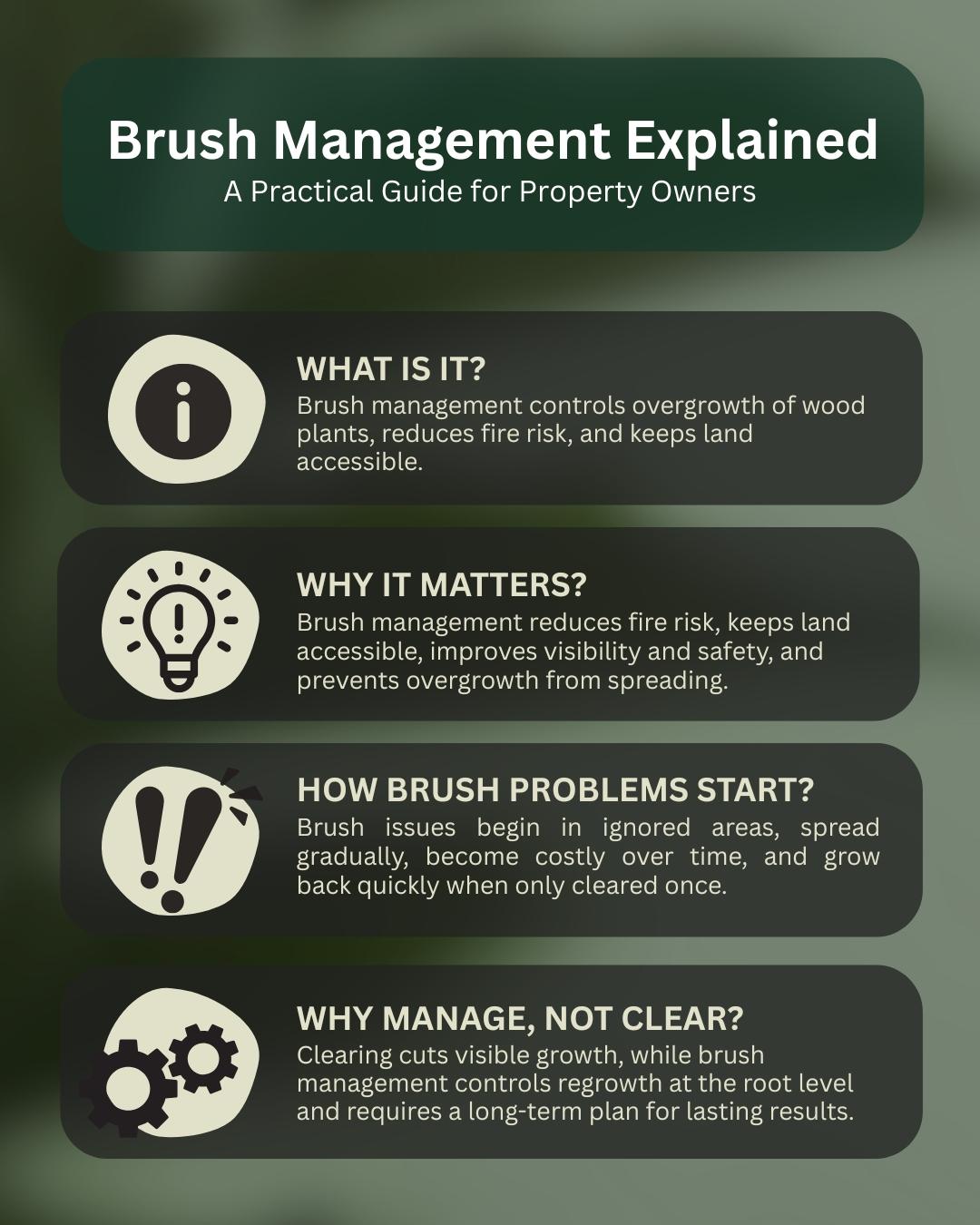 Brush Management Explained
A Practical Guide for Property Owners

WHAT IS IT?
Brush management controls overgrowth of wood plants, reduces fire risk, and keeps land accessible.

WHY IT MATTERS?
Brush management reduces fire risk, keeps land accessible, improves visibility and safety, and prevents overgrowth from spreading.

HOW BRUSH PROBLEMS START?
Brush issues begin in ignored areas, spread gradually, become costly over time, and grow back quickly when only cleared once.

WHY MANAGE, NOT CLEAR?
Clearing cuts visible growth, while brush management controls regrowth at the root level and requires a long-term plan for lasting results.